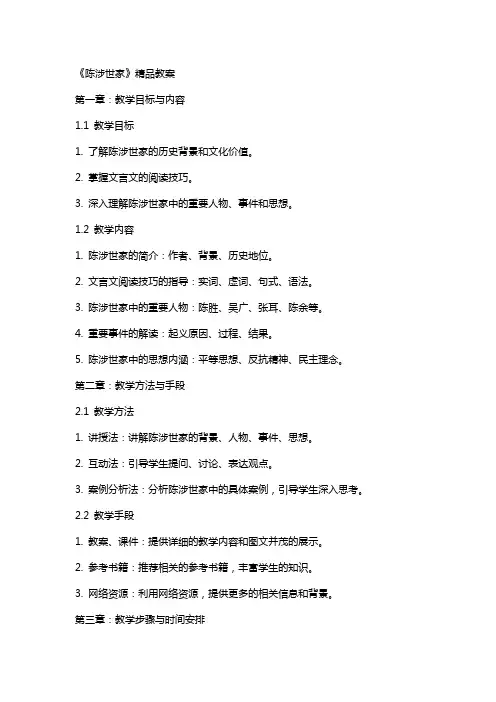 《陈涉世家》精品教案

第一章：教学目标与内容

1.1 教学目标

1. 了解陈涉世家的历史背景和文化价值。

2. 掌握文言文的阅读技巧。

3. 深入理解陈涉世家中的重要人物、事件和思想。

1.2 教学内容

1. 陈涉世家的简介：作者、背景、历史地位。

2. 文言文阅读技巧的指导：实词、虚词、句式、语法。

3. 陈涉世家中的重要人物：陈胜、吴广、张耳、陈余等。

4. 重要事件的解读：起义原因、过程、结果。

5. 陈涉世家中的思想内涵：平等思想、反抗精神、民主理念。

第二章：教学方法与手段

2.1 教学方法

1. 讲授法：讲解陈涉世家的背景、人物、事件、思想。

2. 互动法：引导学生提问、讨论、表达观点。

3. 案例分析法：分析陈涉世家中的具体案例，引导学生深入思考。

2.2 教学手段

1. 教案、课件：提供详细的教学内容和图文并茂的展示。

2. 参考书籍：推荐相关的参考书籍，丰富学生的知识。

3. 网络资源：利用网络资源，提供更多的相关信息和背景。

第三章：教学步骤与时间安排